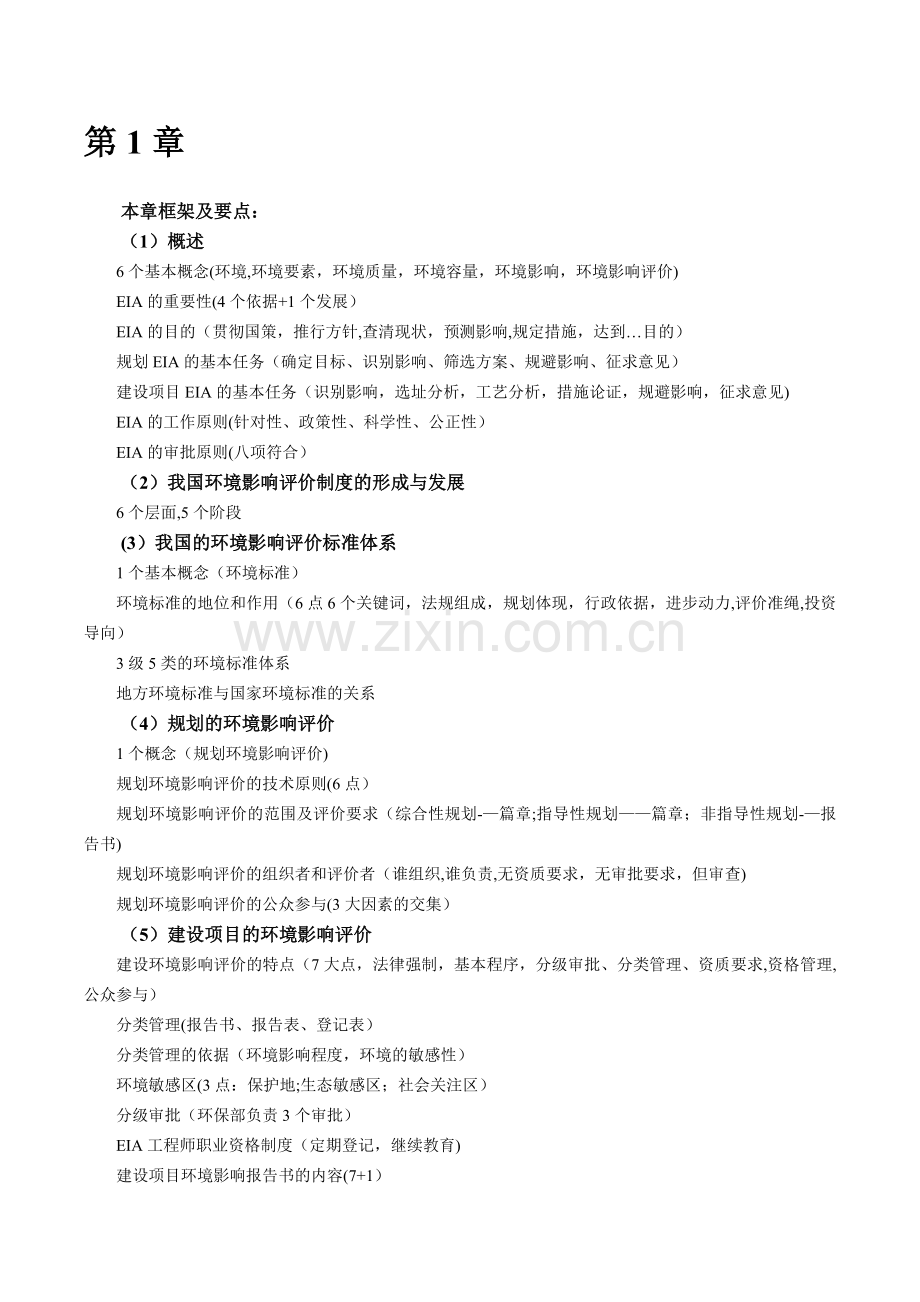 第 1 章

本章框架及要点：

（1）概述

6 个基本概念(环境,环境要素，环境质量，环境容量，环境影响，环境影响评价)

EIA 的重要性(4 个依据+1 个发展）

EIA 的目的（贯彻国策，推行方针,查清现状，预测影响,规定措施，达到…目的）

规划 EIA 的基本任务（确定目标、识别影响、筛选方案、规避影响、征求意见）

建设项目 EIA 的基本任务（识别影响，选址分析，工艺分析，措施论证，规避影响，征求意见)

EIA 的工作原则(针对性、政策性、科学性、公正性）

EIA 的审批原则(八项符合）

（2）我国环境影响评价制度的形成与发展

6 个层面,5 个阶段

(3）我国的环境影响评价标准体系

1 个基本概念（环境标准）

环境标准的地位和作用（6 点 6 个关键词，法规组成，规划体现，行政依据，进步动力,评价准绳,投资导向）

www.zixin.com.cn

3 级 5 类的环境标准体系

地方环境标准与国家环境标准的关系

（4）规划的环境影响评价

1 个概念（规划环境影响评价)

规划环境影响评价的技术原则(6 点）

规划环境影响评价的范围及评价要求（综合性规划-—篇章;指导性规划——篇章；非指导性规划-—报告书)

规划环境影响评价的组织者和评价者（谁组织,谁负责,无资质要求，无审批要求，但审查)

规划环境影响评价的公众参与(3 大因素的交集）

（5）建设项目的环境影响评价

建设环境影响评价的特点（7 大点，法律强制，基本程序，分级审批、分类管理、资质要求,资格管理,公众参与）

分类管理(报告书、报告表、登记表）

分类管理的依据（环境影响程度，环境的敏感性）

环境敏感区(3 点：保护地;生态敏感区；社会关注区）

分级审批（环保部负责 3 个审批）

EIA 工程师职业资格制度（定期登记，继续教育)

建设项目环境影响报告书的内容(7+1）